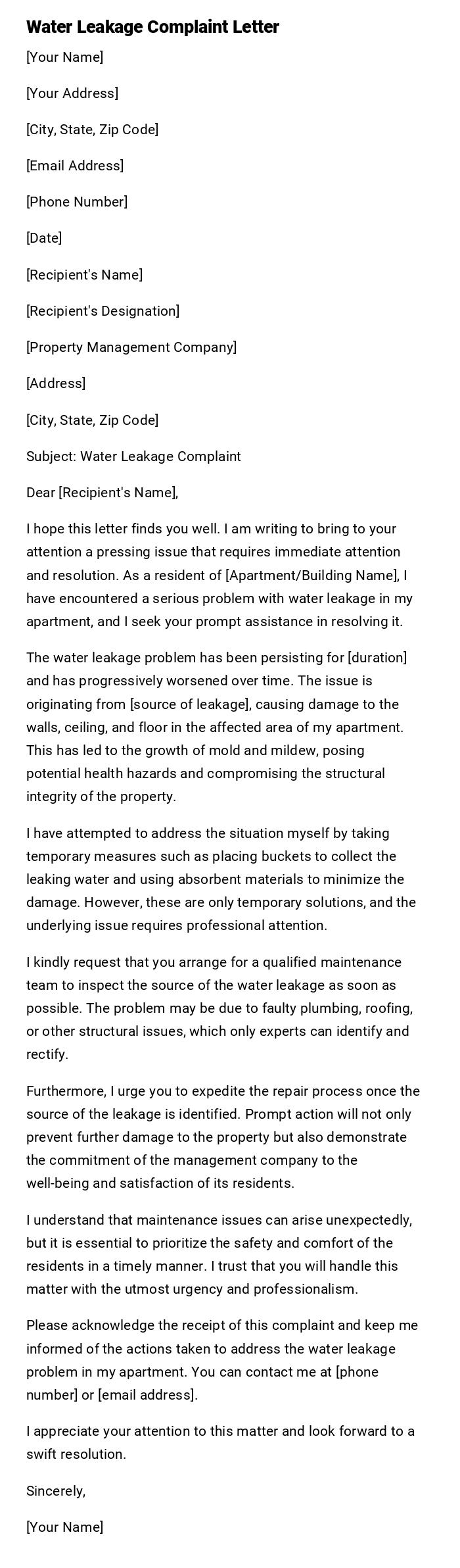 Water Leakage Complaint Letter

[Your Name]

[Your Address]

[City, State, Zip Code]

[Email Address]

[Phone Number]

[Date]

[Recipient's Name]

[Recipient's Designation]

[Property Management Company]

[Address]

[City, State, Zip Code]

Subject: Water Leakage Complaint

Dear [Recipient's Name],

I hope this letter finds you well. I am writing to bring to your attention a pressing issue that requires immediate attention and resolution. As a resident of [Apartment/Building Name], I have encountered a serious problem with water leakage in my apartment, and I seek your prompt assistance in resolving it.

The water leakage problem has been persisting for [duration] and has progressively worsened over time. The issue is originating from [source of leakage], causing damage to the walls, ceiling, and floor in the affected area of my apartment. This has led to the growth of mold and mildew, posing potential health hazards and compromising the structural integrity of the property.

I have attempted to address the situation myself by taking temporary measures such as placing buckets to collect the leaking water and using absorbent materials to minimize the damage. However, these are only temporary solutions, and the underlying issue requires professional attention.

I kindly request that you arrange for a qualified maintenance team to inspect the source of the water leakage as soon as possible. The problem may be due to faulty plumbing, roofing, or other structural issues, which only experts can identify and rectify.

Furthermore, I urge you to expedite the repair process once the source of the leakage is identified. Prompt action will not only prevent further damage to the property but also demonstrate the commitment of the management company to the well-being and satisfaction of its residents.

I understand that maintenance issues can arise unexpectedly, but it is essential to prioritize the safety and comfort of the residents in a timely manner. I trust that you will handle this matter with the utmost urgency and professionalism.

Please acknowledge the receipt of this complaint and keep me informed of the actions taken to address the water leakage problem in my apartment. You can contact me at [phone number] or [email address].

I appreciate your attention to this matter and look forward to a swift resolution.

Sincerely,

[Your Name]